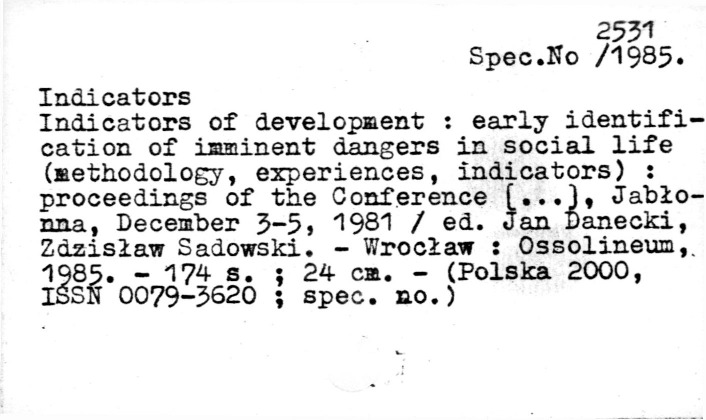 2531
Spec.No /1985.

Indicators

Indicators of development : early identification of imminent dangers in social life (methodology, experiences, indicators) : proceedings of the Conference [...], Jabłonna, December 3-5, 1981 / ed. Jan Danecki, Zdzisław Sadowski. - Wrocław : Ossolineum, 1985. - 174 s. ; 24 cm. - (Polska 2000, ISSN 0079-3620 ; spec. no.)